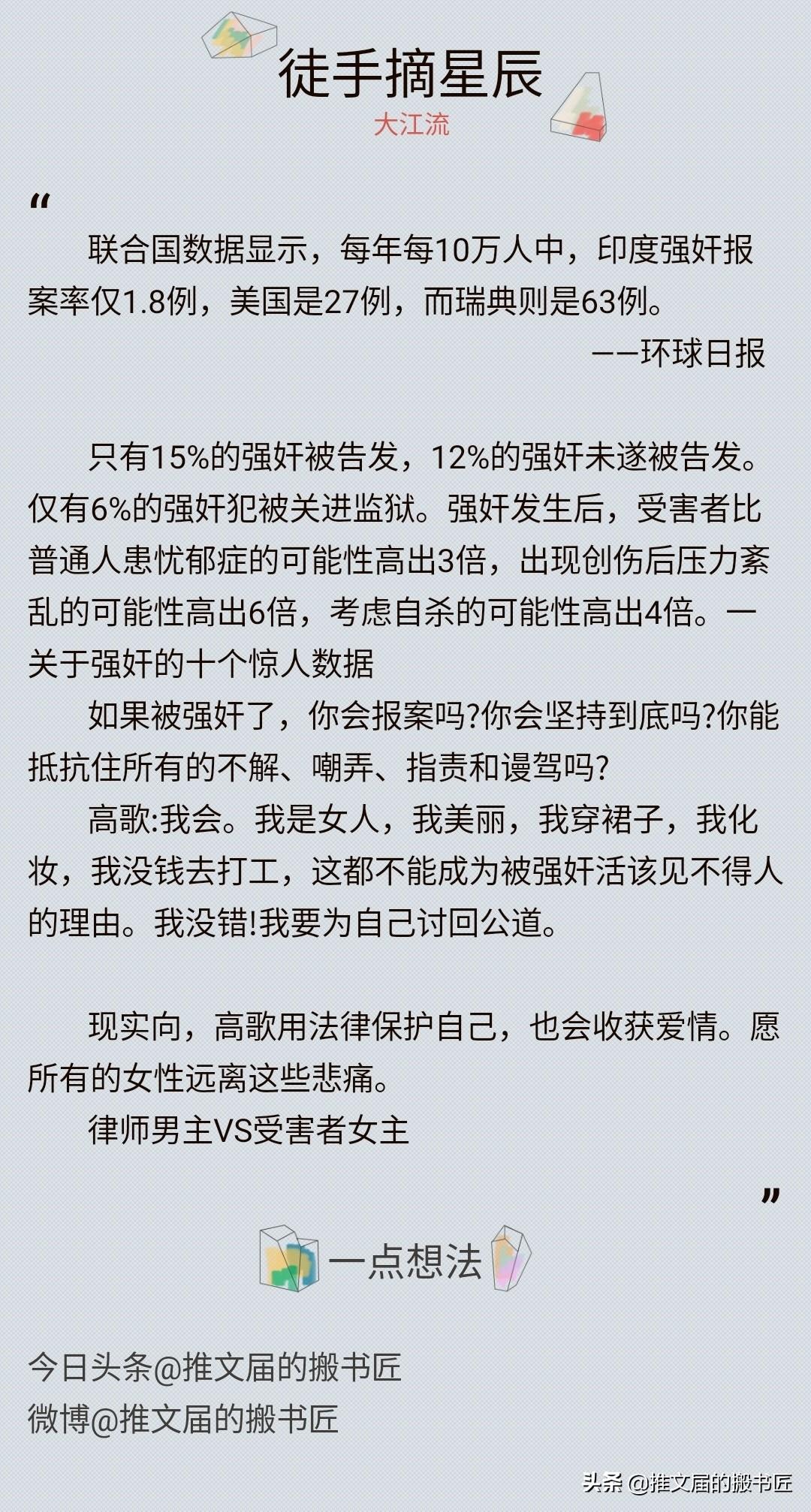 徒手摘星辰
大江流

“

联合国数据显示，每年每10万人中，印度强奸报案率仅1.8例，美国是27例，而瑞典则是63例。
——环球日报

只有15%的强奸被告发，12%的强奸未遂被告发。仅有6%的强奸犯被关进监狱。强奸发生后，受害者比普通人患忧郁症的可能性高出3倍，出现创伤后压力紊乱的可能性高出6倍，考虑自杀的可能性高出4倍。一关于强奸的十个惊人数据

如果被强奸了，你会报案吗?你会坚持到底吗?你能抵抗住所有的不解、嘲弄、指责和谩驾吗?

高歌:我会。我是女人，我美丽，我穿裙子，我化妆，我没钱去打工，这都不能成为被强奸活该见不得人的理由。我没错!我要为自己讨回公道。

现实向，高歌用法律保护自己，也会收获爱情。愿所有的女性远离这些悲痛。

律师男主VS受害者女主

”

一点想法

今日头条@推文届的搬书匠
微博@推文届的搬书匠

头条 @推文届的搬书匠